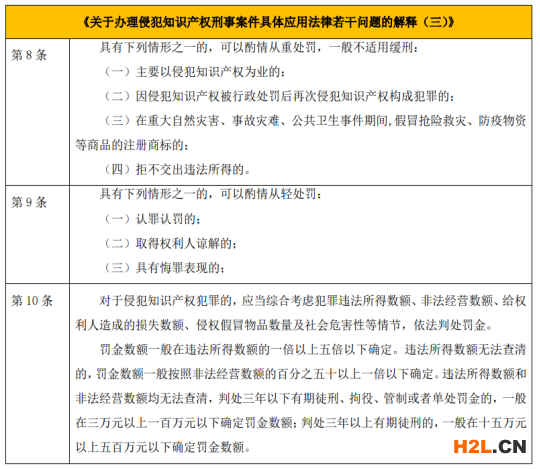 | 《关于办理侵犯知识产权刑事案件具体应用法律若干问题的解释（三）》 | |
|---|---|
| 第 8 条 | 具有下列情形之一的，可以酌情从重处罚，一般不适用缓刑：<br>（一）主要以侵犯知识产权为业的；<br>（二）因侵犯知识产权被行政处罚后再次侵犯知识产权构成犯罪的；<br>（三）在重大自然灾害、事故灾难、公共卫生事件期间，假冒抢险救灾、防疫物资等商品的注册商标的；<br>（四）拒不交出违法所得的。 |
| 第 9 条 | 具有下列情形之一的，可以酌情从轻处罚：<br>（一）认罪认罚的；<br>（二）取得权利人谅解的；<br>（三）具有悔罪表现的； |
| 第 10 条 | 对于侵犯知识产权犯罪的，应当综合考虑犯罪违法所得数额、非法经营数额、给权利人造成的损失数额、侵权假冒物品数量及社会危害性等情节，依法判处罚金。<br>罚金数额一般在违法所得数额的一倍以上五倍以下确定。违法所得数额无法查清的，罚金数额一般按照非法经营数额的百分之五十以上一倍以下确定。违法所得数额和非法经营数额均无法查清，判处三年以下有期徒刑、拘役、管制或者单处罚金的，一般在三万元以上一百万元以下确定罚金数额；判处三年以上有期徒刑的，一般在十五万元以上五百万元以下确定罚金数额。 |

H2L.CN